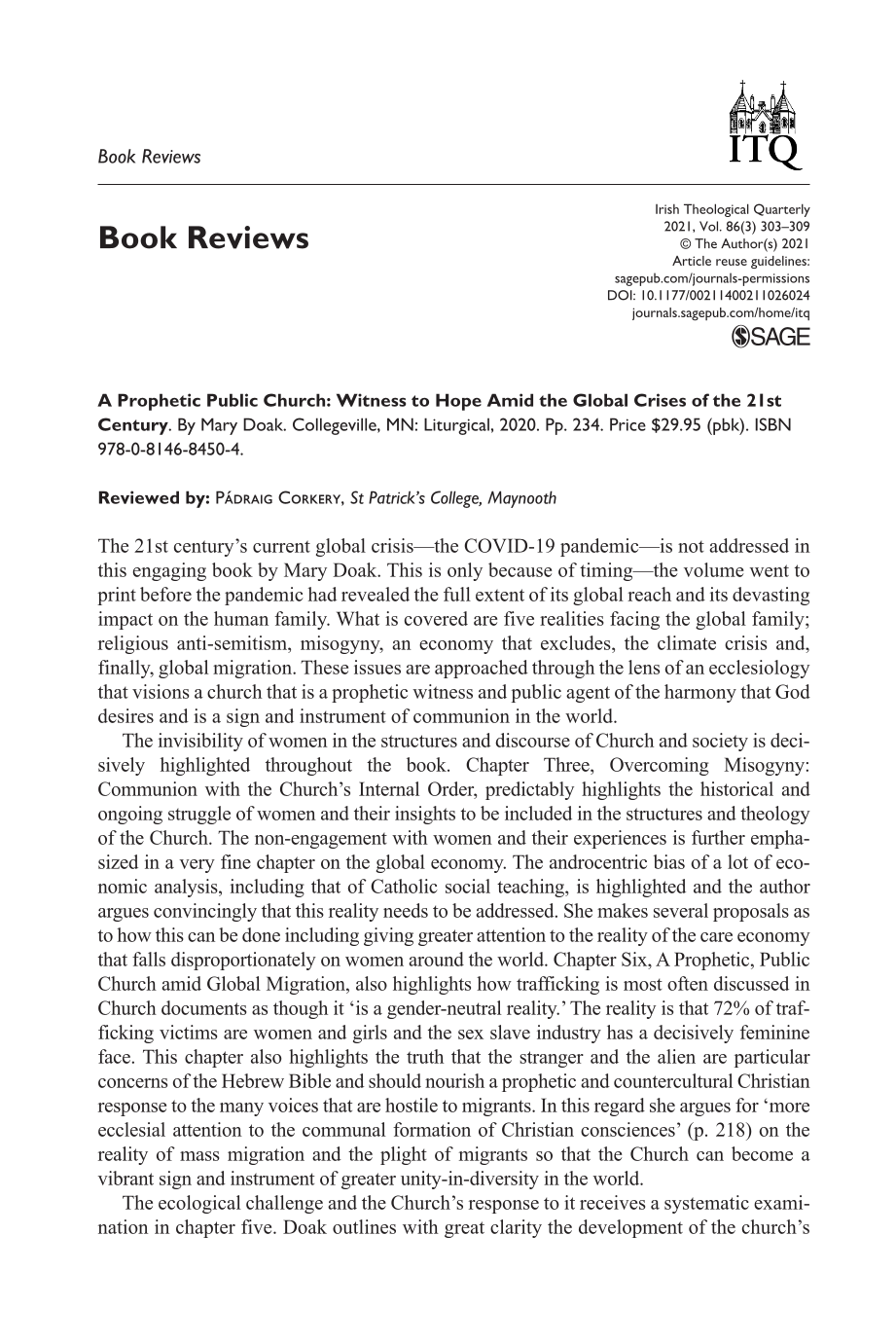 Book Reviews

ITQ

Book Reviews

Irish Theological Quarterly
2021, Vol. 86(3) 303–309
© The Author(s) 2021
Article reuse guidelines:
sagepub.com/journals-permissions
DOI: 10.1177/00211400211026024
journals.sagepub.com/home/itq

SAGE

A Prophetic Public Church: Witness to Hope Amid the Global Crises of the 21st Century. By Mary Doak. Collegeville, MN: Liturgical, 2020. Pp. 234. Price $29.95 (pbk). ISBN 978-0-8146-8450-4.

Reviewed by: Pádraig Corkery, St Patrick's College, Maynooth

The 21st century's current global crisis—the COVID-19 pandemic—is not addressed in this engaging book by Mary Doak. This is only because of timing—the volume went to print before the pandemic had revealed the full extent of its global reach and its devasting impact on the human family. What is covered are five realities facing the global family; religious anti-semitism, misogyny, an economy that excludes, the climate crisis and, finally, global migration. These issues are approached through the lens of an ecclesiology that visions a church that is a prophetic witness and public agent of the harmony that God desires and is a sign and instrument of communion in the world.

The invisibility of women in the structures and discourse of Church and society is decisively highlighted throughout the book. Chapter Three, Overcoming Misogyny: Communion with the Church's Internal Order, predictably highlights the historical and ongoing struggle of women and their insights to be included in the structures and theology of the Church. The non-engagement with women and their experiences is further emphasized in a very fine chapter on the global economy. The androcentric bias of a lot of economic analysis, including that of Catholic social teaching, is highlighted and the author argues convincingly that this reality needs to be addressed. She makes several proposals as to how this can be done including giving greater attention to the reality of the care economy that falls disproportionately on women around the world. Chapter Six, A Prophetic, Public Church amid Global Migration, also highlights how trafficking is most often discussed in Church documents as though it 'is a gender-neutral reality.' The reality is that 72% of trafficking victims are women and girls and the sex slave industry has a decisively feminine face. This chapter also highlights the truth that the stranger and the alien are particular concerns of the Hebrew Bible and should nourish a prophetic and countercultural Christian response to the many voices that are hostile to migrants. In this regard she argues for 'more ecclesial attention to the communal formation of Christian consciences' (p. 218) on the reality of mass migration and the plight of migrants so that the Church can become a vibrant sign and instrument of greater unity-in-diversity in the world.

The ecological challenge and the Church's response to it receives a systematic examination in chapter five. Doak outlines with great clarity the development of the church's